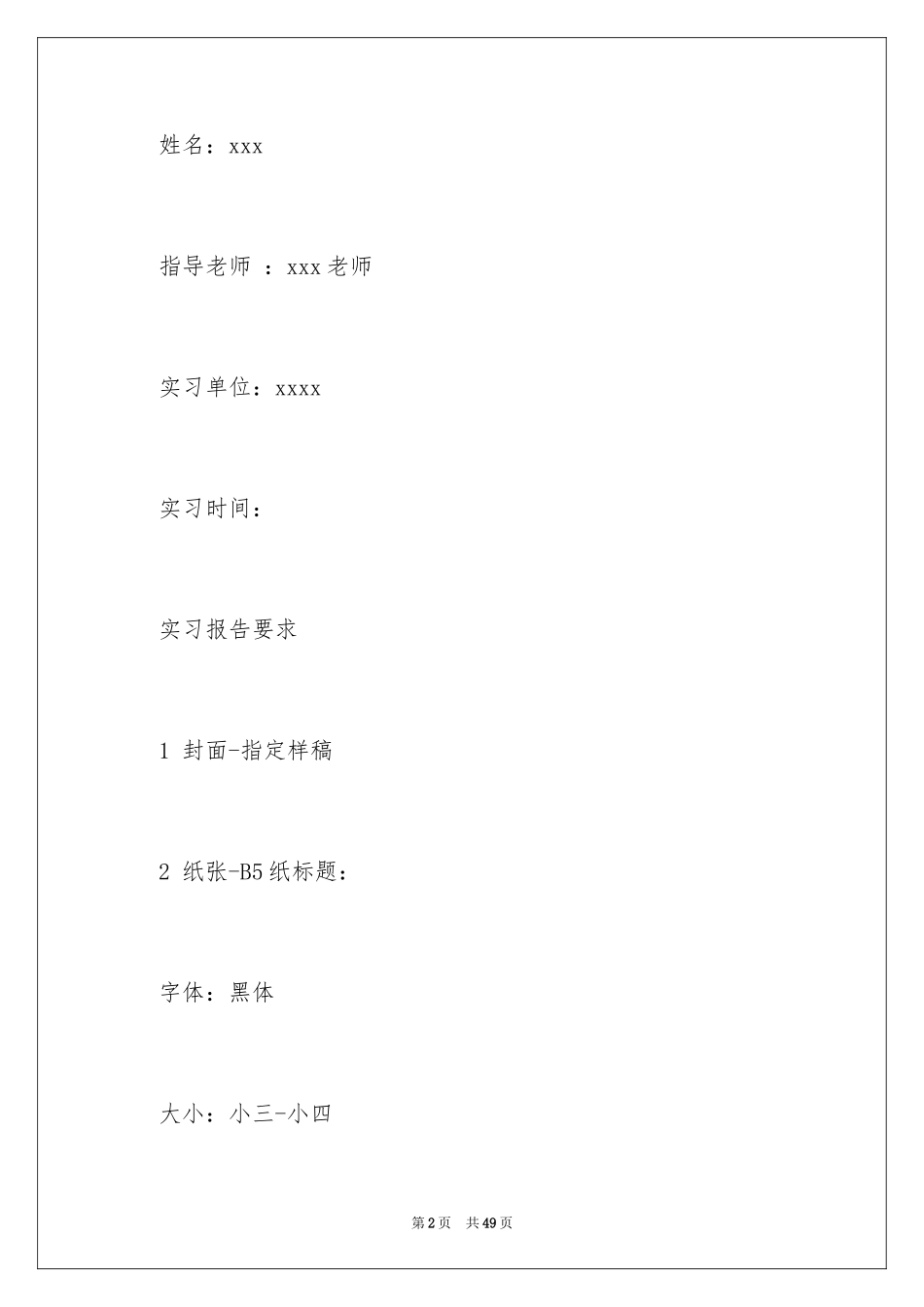 姓名：xxx

指导老师 ：xxx老师

实习单位：xxxx

实习时间：

实习报告要求

1 封面-指定样稿

2 纸张-B5纸标题：

字体：黑体

大小：小三-小四

第2页 共49页